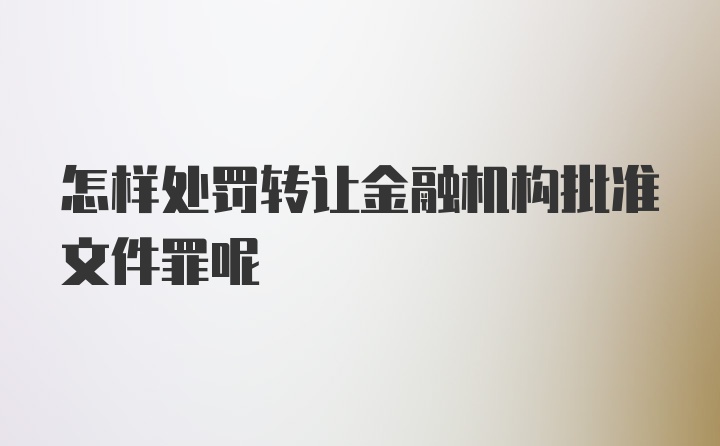 怎样处罚转让金融机构批准文件罪呢